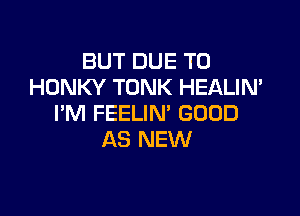 BUT DUE TO
HONKY TONK HEALIN'
I'M FEELIN' GOOD
AS NEW